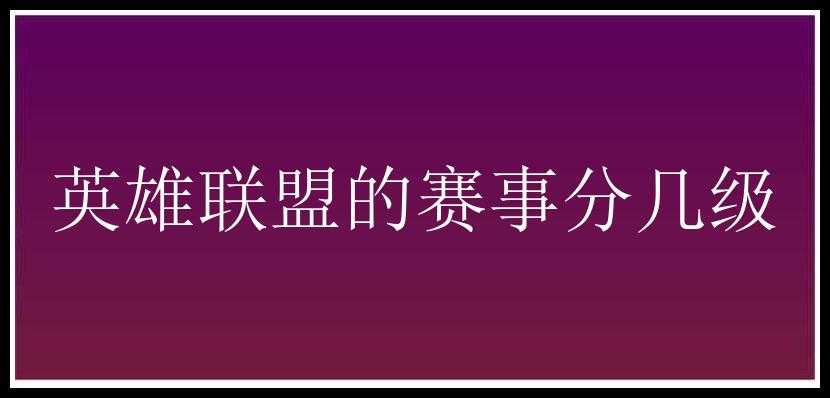 英雄联盟的赛事分几级